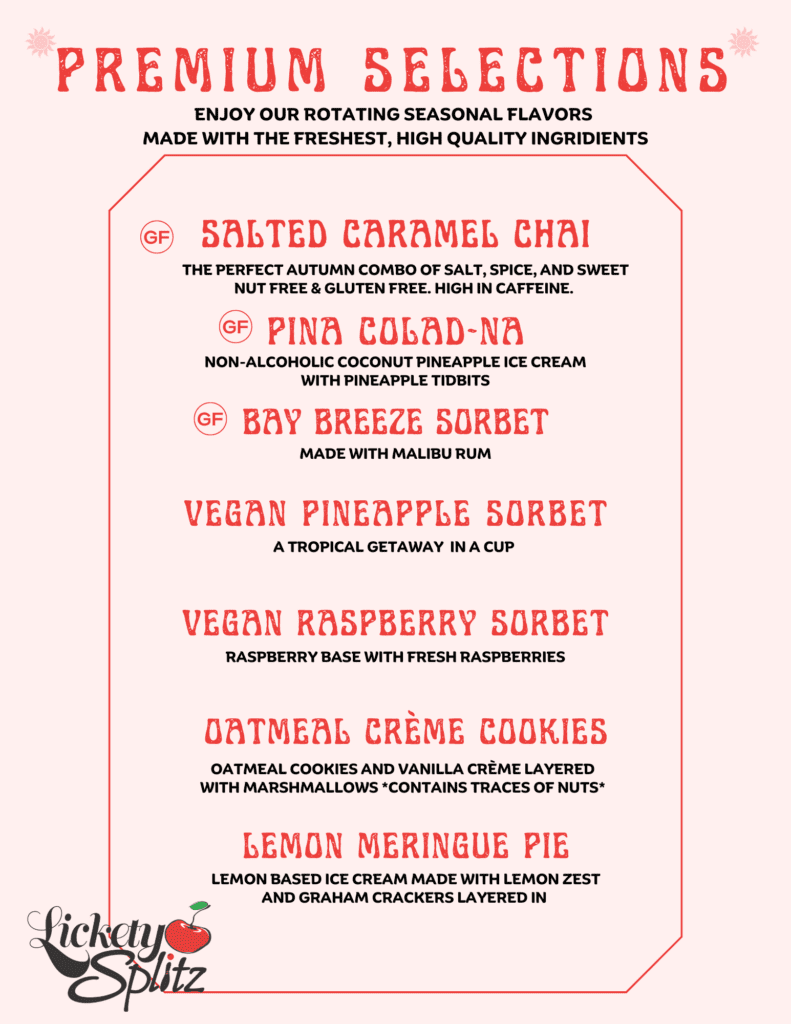 PREMIUM SELECTIONS

ENJOY OUR ROTATING SEASONAL FLAVORS
MADE WITH THE FRESHEST, HIGH QUALITY INGRIDIENTS

GF SALTED CARAMEL CHAI

THE PERFECT AUTUMN COMBO OF SALT, SPICE, AND SWEET
NUT FREE & GLUTEN FREE. HIGH IN CAFFEINE.

GF PINA COLAD-NA

NON-ALCOHOLIC COCONUT PINEAPPLE ICE CREAM
WITH PINEAPPLE TIDBITS

GF BAY BREEZE SORBET

MADE WITH MALIBU RUM

VEGAN PINEAPPLE SORBET

A TROPICAL GETAWAY IN A CUP

VEGAN RASPBERRY SORBET

RASPBERRY BASE WITH FRESH RASPBERRIES

OATMEAL CRÈME COOKIES

OATMEAL COOKIES AND VANILLA CRÈME LAYERED
WITH MARSHMALLOWS *CONTAINS TRACES OF NUTS*

LEMON MERINGUE PIE

LEMON BASED ICE CREAM MADE WITH LEMON ZEST
AND GRAHAM CRACKERS LAYERED IN

Lickety Splitz